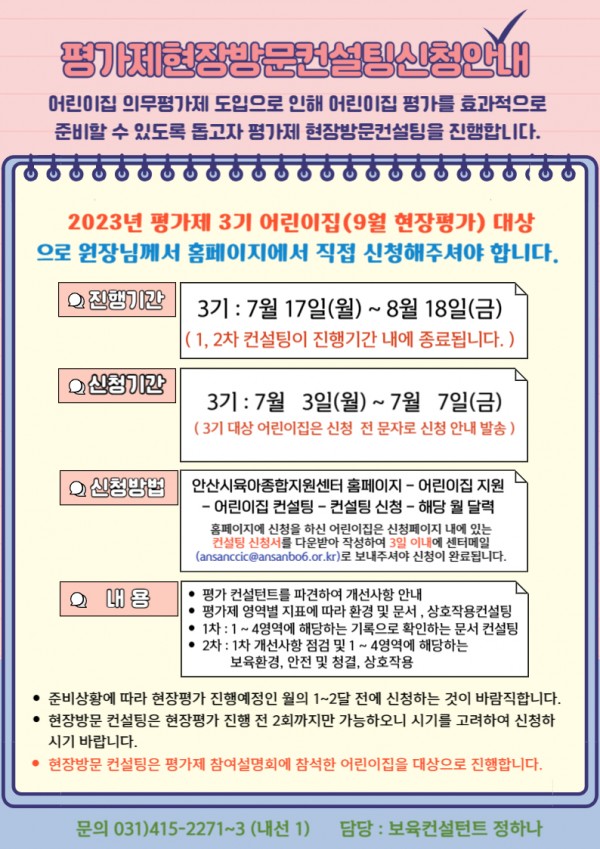 평가제현장방문컨설팅신청안내

어린이집 의무평가제 도입으로 인해 어린이집 평가를 효과적으로 준비할 수 있도록 돕고자 평가제 현장방문컨설팅을 진행합니다.

2023년 평가제 3기 어린이집(9월 현장평가) 대상으로 원장님께서 홈페이지에서 직접 신청해주셔야 합니다.

진행기간

3기 : 7월 17일(월) ~ 8월 18일(금)
( 1, 2차 컨설팅이 진행기간 내에 종료됩니다. )

신청기간

3기 : 7월 3일(월) ~ 7월 7일(금)
( 3기 대상 어린이집은 신청 전 문자로 신청 안내 발송 )

신청방법

안산시육아종합지원센터 홈페이지 - 어린이집 지원 - 어린이집 컨설팅 - 컨설팅 신청 - 해당 월 달력

홈페이지에 신청을 하신 어린이집은 신청페이지 내에 있는 컨설팅 신청서를 다운받아 작성하여 3일 이내에 센터메일 (ansanccic@ansanbo6.or.kr)로 보내주셔야 신청이 완료됩니다.

내 용

• 평가 컨설턴트를 파견하여 개선사항 안내
• 평가제 영역별 지표에 따라 환경 및 문서 , 상호작용컨설팅
• 1차 : 1 ~ 4영역에 해당하는 기록으로 확인하는 문서 컨설팅
• 2차 : 1차 개선사항 점검 및 1 ~ 4영역에 해당하는 보육환경, 안전 및 청결, 상호작용

• 준비상황에 따라 현장평가 진행예정인 월의 1~2달 전에 신청하는 것이 바람직합니다.
• 현장방문 컨설팅은 현장평가 진행 전 2회까지만 가능하오니 시기를 고려하여 신청하시기 바랍니다.
• 현장방문 컨설팅은 평가제 참여설명회에 참석한 어린이집을 대상으로 진행합니다.

문의 031)415-2271~3 (내선 1) 담당 : 보육컨설턴트 정하나